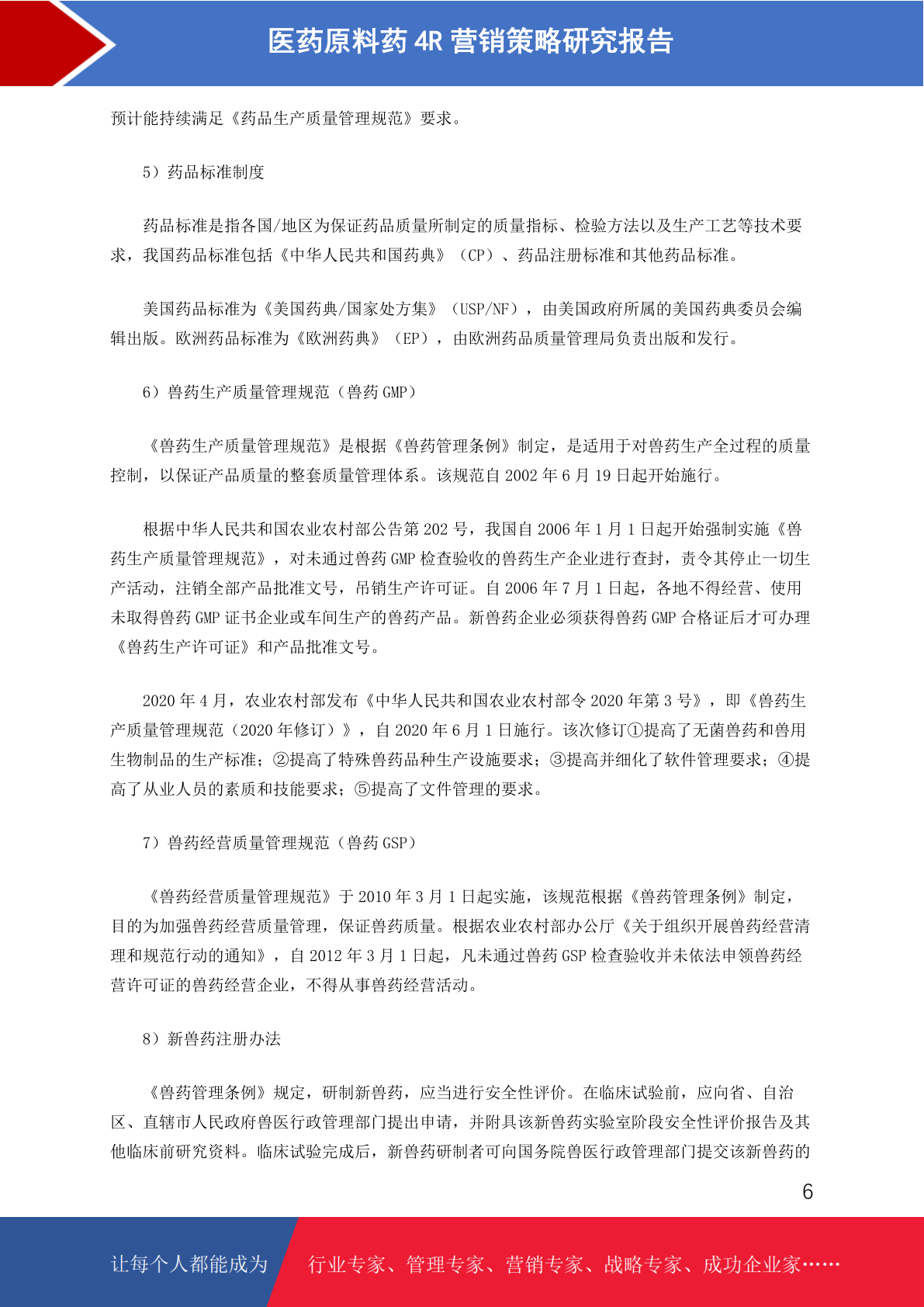 医药原料药 4R 营销策略研究报告

预计能持续满足《药品生产质量管理规范》要求。

5）药品标准制度

药品标准是指各国/地区为保证药品质量所制定的质量指标、检验方法以及生产工艺等技术要求，我国药品标准包括《中华人民共和国药典》（CP）、药品注册标准和其他药品标准。

美国药品标准为《美国药典/国家处方集》（USP/NF），由美国政府所属的美国药典委员会编辑出版。欧洲药品标准为《欧洲药典》（EP），由欧洲药品质量管理局负责出版和发行。

6）兽药生产质量管理规范（兽药 GMP）

《兽药生产质量管理规范》是根据《兽药管理条例》制定，是适用于对兽药生产全过程的质量控制，以保证产品质量的整套质量管理体系。该规范自 2002 年 6 月 19 日起开始施行。

根据中华人民共和国农业农村部公告第 202 号，我国自 2006 年 1 月 1 日起开始强制实施《兽药生产质量管理规范》，对未通过兽药 GMP 检查验收的兽药生产企业进行查封，责令其停止一切生产活动，注销全部产品批准文号，吊销生产许可证。自 2006 年 7 月 1 日起，各地不得经营、使用未取得兽药 GMP 证书企业或车间生产的兽药产品。新兽药企业必须获得兽药 GMP 合格证后才可办理《兽药生产许可证》和产品批准文号。

2020 年 4 月，农业农村部发布《中华人民共和国农业农村部令 2020 年第 3 号》，即《兽药生产质量管理规范（2020 年修订）》，自 2020 年 6 月 1 日施行。该次修订①提高了无菌兽药和兽用生物制品的生产标准；②提高了特殊兽药品种生产设施要求；③提高并细化了软件管理要求；④提高了从业人员的素质和技能要求；⑤提高了文件管理的要求。

7）兽药经营质量管理规范（兽药 GSP）

《兽药经营质量管理规范》于 2010 年 3 月 1 日起实施，该规范根据《兽药管理条例》制定，目的为加强兽药经营质量管理，保证兽药质量。根据农业农村部办公厅《关于组织开展兽药经营清理和规范行动的通知》，自 2012 年 3 月 1 日起，凡未通过兽药 GSP 检查验收并未依法申领兽药经营许可证的兽药经营企业，不得从事兽药经营活动。

8）新兽药注册办法

《兽药管理条例》规定，研制新兽药，应当进行安全性评价。在临床试验前，应向省、自治区、直辖市人民政府兽医行政管理部门提出申请，并附具该新兽药实验室阶段安全性评价报告及其他临床前研究资料。临床试验完成后，新兽药研制者可向国务院兽医行政管理部门提交该新兽药的

6

让每个人都能成为 行业专家、管理专家、营销专家、战略专家、成功企业家……